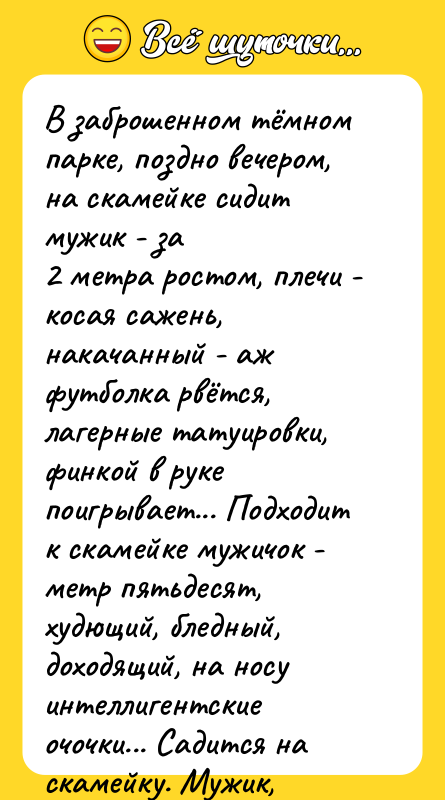 Всё шуточки...

В заброшенном тёмном парке, поздно вечером, на скамейке сидит мужик - за 2 метра ростом, плечи - косая сажень, накачанный - аж футболка рвётся, лагерные татуировки, финкой в руке поигрывает... Подходит к скамейке мужичок - метр пятьдесят, худющий, бледный, доходящий, на носу интеллигентские очочки... Садится на скамейку. Мужик,